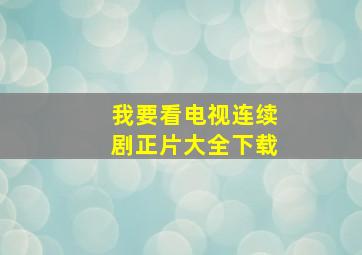 我要看电视连续剧正片大全下载